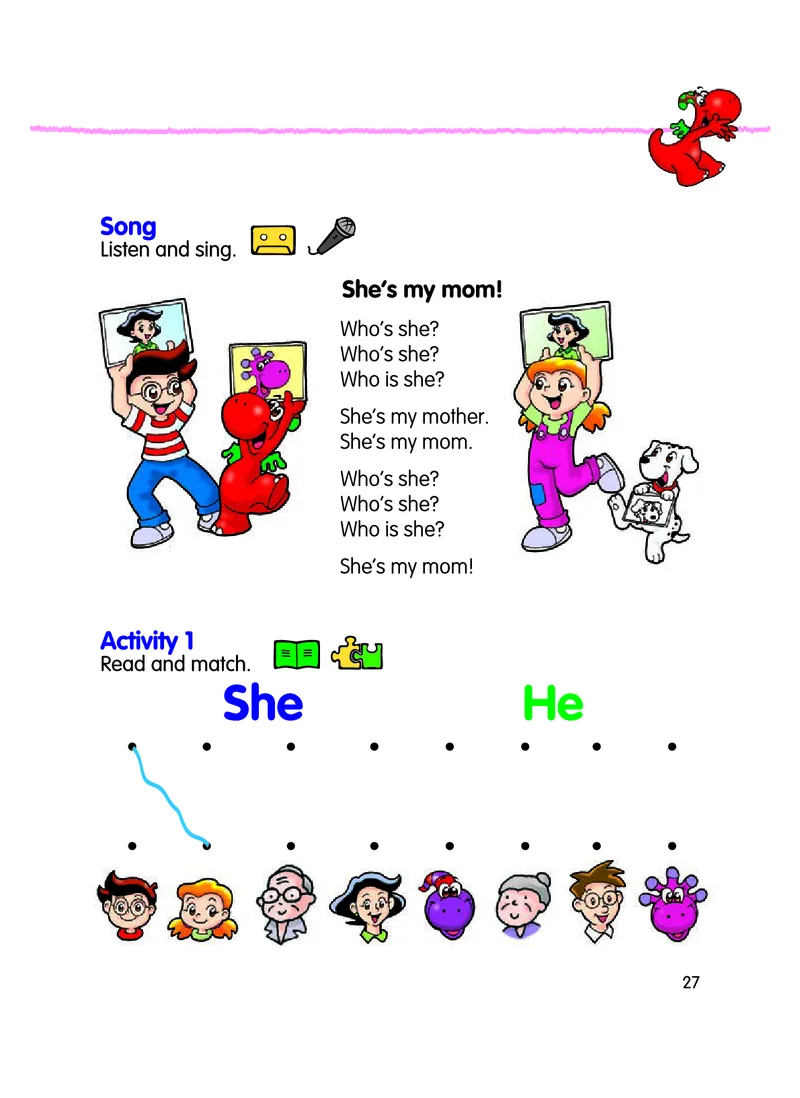 Song
Listen and sing.

She's my mom!

Who's she?
Who's she?
Who is she?

She's my mother.
She's my mom.

Who's she?
Who's she?
Who is she?

She's my mom!

Activity 1
Read and match.

She

He

27